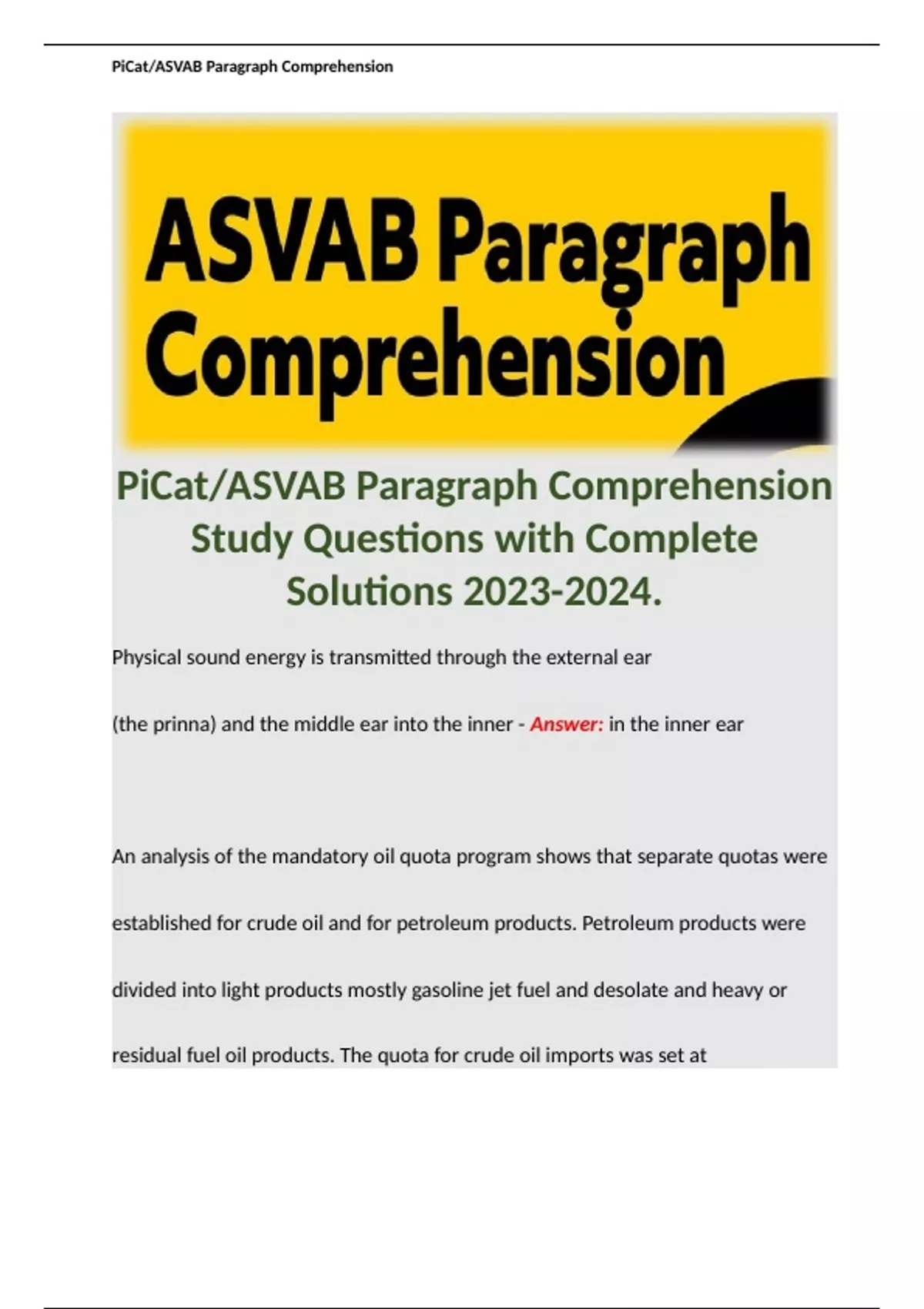 PiCat/ASVAB Paragraph Comprehension

ASVAB Paragraph Comprehension

PiCat/ASVAB Paragraph Comprehension Study Questions with Complete Solutions 2023-2024.

Physical sound energy is transmitted through the external ear

(the prinna) and the middle ear into the inner - Answer: in the inner ear

An analysis of the mandatory oil quota program shows that separate quotas were established for crude oil and for petroleum products. Petroleum products were divided into light products mostly gasoline jet fuel and desolate and heavy or residual fuel oil products. The quota for crude oil imports was set at